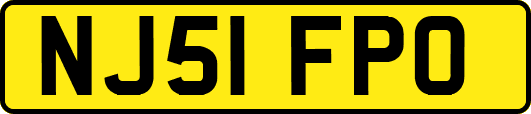 NJ51 FPO